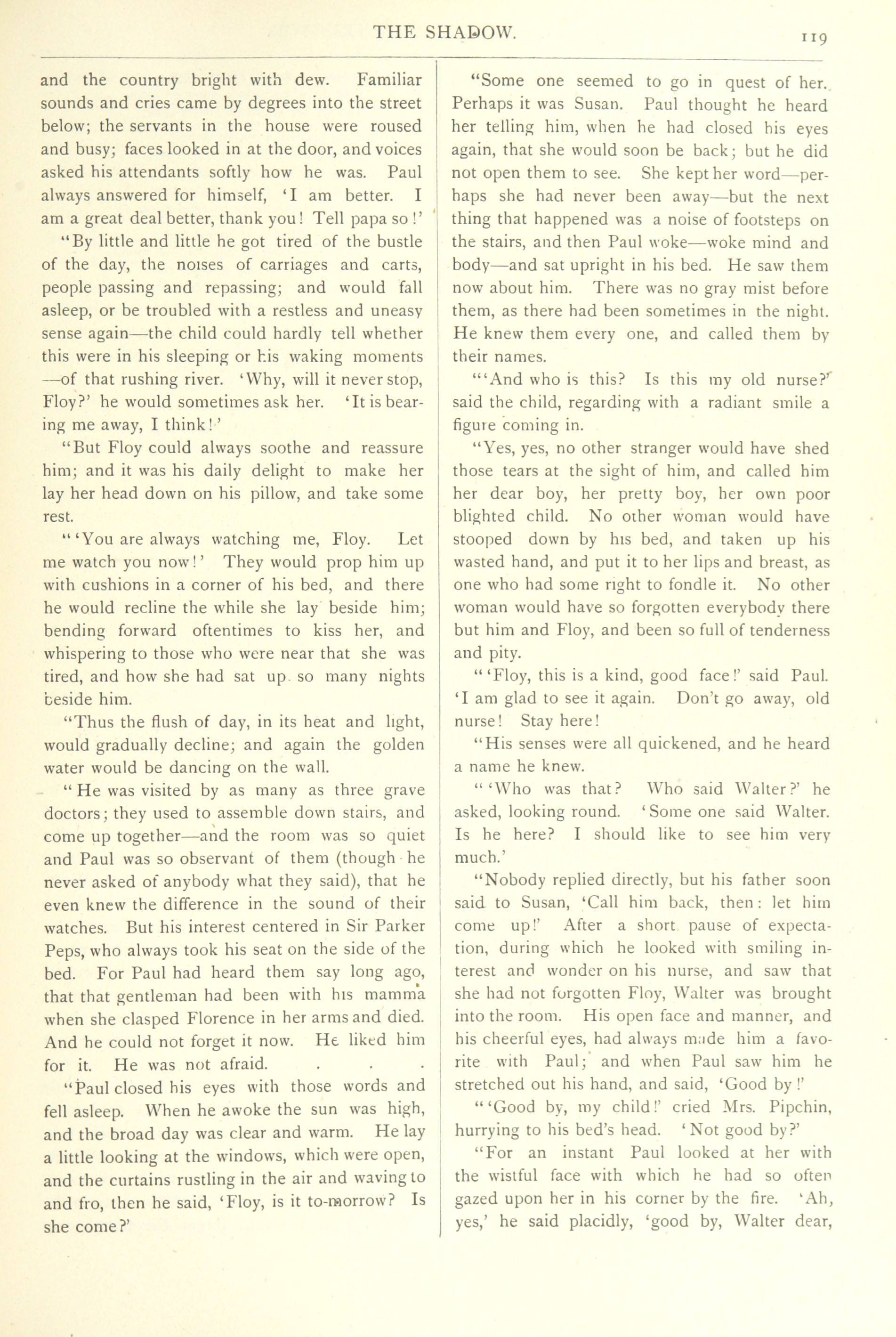 THE SHADOW. 119

and the country bright with dew. Familiar sounds and cries came by degrees into the street below; the servants in the house were roused and busy; faces looked in at the door, and voices asked his attendants softly how he was. Paul always answered for himself, 'I am better. I am a great deal better, thank you! Tell papa so!'

"By little and little he got tired of the bustle of the day, the noises of carriages and carts, people passing and repassing; and would fall asleep, or be troubled with a restless and uneasy sense again—the child could hardly tell whether this were in his sleeping or his waking moments—of that rushing river. 'Why, will it never stop, Floy?' he would sometimes ask her. 'It is bearing me away, I think!'

"But Floy could always soothe and reassure him; and it was his daily delight to make her lay her head down on his pillow, and take some rest.

"'You are always watching me, Floy. Let me watch you now!' They would prop him up with cushions in a corner of his bed, and there he would recline the while she lay beside him; bending forward oftentimes to kiss her, and whispering to those who were near that she was tired, and how she had sat up so many nights beside him.

"Thus the flush of day, in its heat and light, would gradually decline; and again the golden water would be dancing on the wall.

"He was visited by as many as three grave doctors; they used to assemble down stairs, and come up together—and the room was so quiet and Paul was so observant of them (though he never asked of anybody what they said), that he even knew the difference in the sound of their watches. But his interest centered in Sir Parker Peps, who always took his seat on the side of the bed. For Paul had heard them say long ago, that that gentleman had been with his mamma when she clasped Florence in her arms and died. And he could not forget it now. He liked him for it. He was not afraid. . . .

"Paul closed his eyes with those words and fell asleep. When he awoke the sun was high, and the broad day was clear and warm. He lay a little looking at the windows, which were open, and the curtains rustling in the air and waving to and fro, then he said, 'Floy, is it to-morrow? Is she come?'

"Some one seemed to go in quest of her. Perhaps it was Susan. Paul thought he heard her telling him, when he had closed his eyes again, that she would soon be back; but he did not open them to see. She kept her word—perhaps she had never been away—but the next thing that happened was a noise of footsteps on the stairs, and then Paul woke—woke mind and body—and sat upright in his bed. He saw them now about him. There was no gray mist before them, as there had been sometimes in the night. He knew them every one, and called them by their names.

"'And who is this? Is this my old nurse?' said the child, regarding with a radiant smile a figure coming in.

"Yes, yes, no other stranger would have shed those tears at the sight of him, and called him her dear boy, her pretty boy, her own poor blighted child. No other woman would have stooped down by his bed, and taken up his wasted hand, and put it to her lips and breast, as one who had some right to fondle it. No other woman would have so forgotten everybody there but him and Floy, and been so full of tenderness and pity.

"'Floy, this is a kind, good face!' said Paul. 'I am glad to see it again. Don't go away, old nurse! Stay here!

"His senses were all quickened, and he heard a name he knew.

"'Who was that? Who said Walter?' he asked, looking round. 'Some one said Walter. Is he here? I should like to see him very much.'

"Nobody replied directly, but his father soon said to Susan, 'Call him back, then: let him come up!' After a short pause of expectation, during which he looked with smiling interest and wonder on his nurse, and saw that she had not forgotten Floy, Walter was brought into the room. His open face and manner, and his cheerful eyes, had always made him a favorite with Paul; and when Paul saw him he stretched out his hand, and said, 'Good by!'

"'Good by, my child!' cried Mrs. Pipchin, hurrying to his bed's head. 'Not good by?'

"For an instant Paul looked at her with the wistful face with which he had so often gazed upon her in his corner by the fire. 'Ah, yes,' he said placidly, 'good by, Walter dear,